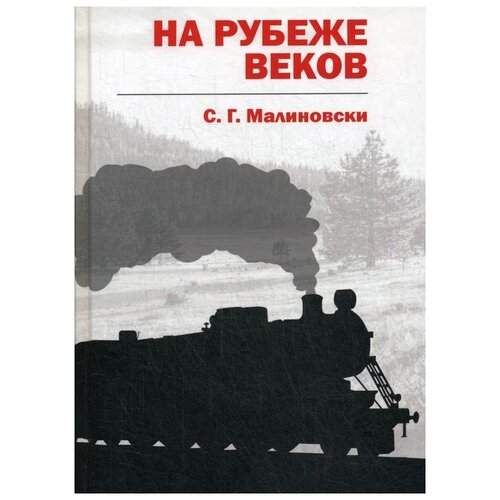 НА РУБЕЖЕ ВЕКОВ

С. Г. Малиновски